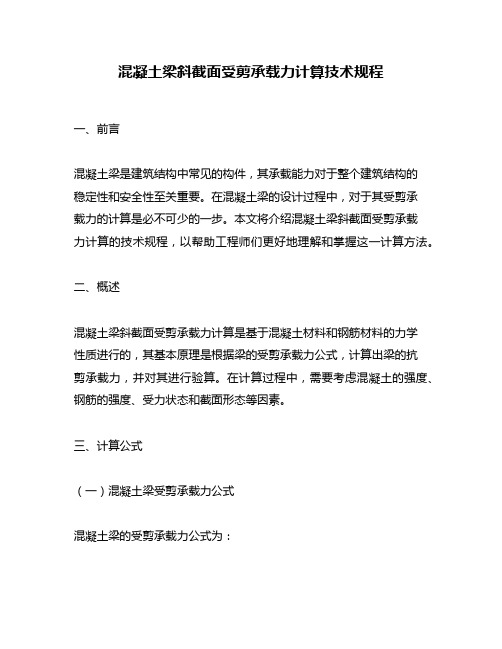 混凝土梁斜截面受剪承载力计算技术规程

一、前言

混凝土梁是建筑结构中常见的构件，其承载能力对于整个建筑结构的稳定性和安全性至关重要。在混凝土梁的设计过程中，对于其受剪承载力的计算是必不可少的一步。本文将介绍混凝土梁斜截面受剪承载力计算的技术规程，以帮助工程师们更好地理解和掌握这一计算方法。

二、概述

混凝土梁斜截面受剪承载力计算是基于混凝土材料和钢筋材料的力学性质进行的，其基本原理是根据梁的受剪承载力公式，计算出梁的抗剪承载力，并对其进行验算。在计算过程中，需要考虑混凝土的强度、钢筋的强度、受力状态和截面形态等因素。

三、计算公式

（一）混凝土梁受剪承载力公式

混凝土梁的受剪承载力公式为：